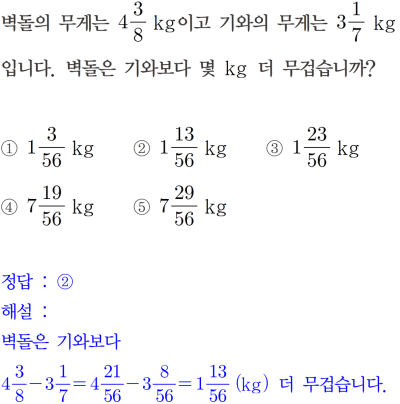 벽돌의 무게는 $4\frac{3}{8}$ kg이고 기와의 무게는 $3\frac{1}{7}$ kg 입니다. 벽돌은 기와보다 몇 kg 더 무겁습니까?

① $1\frac{3}{56}$ kg ② $1\frac{13}{56}$ kg ③ $1\frac{23}{56}$ kg
④ $7\frac{19}{56}$ kg ⑤ $7\frac{29}{56}$ kg

정답 : ②
해설 :
벽돌은 기와보다
$4\frac{3}{8}-3\frac{1}{7}=4\frac{21}{56}-3\frac{8}{56}=1\frac{13}{56}$ (kg) 더 무겁습니다.